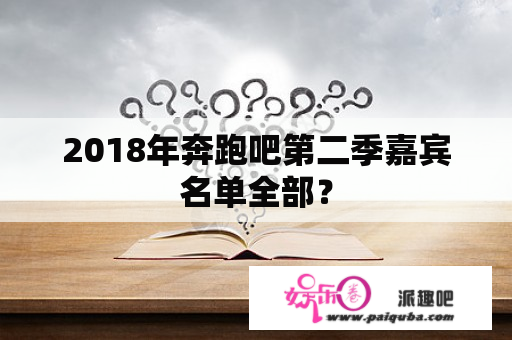 2018年奔跑吧第二季嘉宾名单全部？

娱乐圈

派趣吧

www.paiquba.com